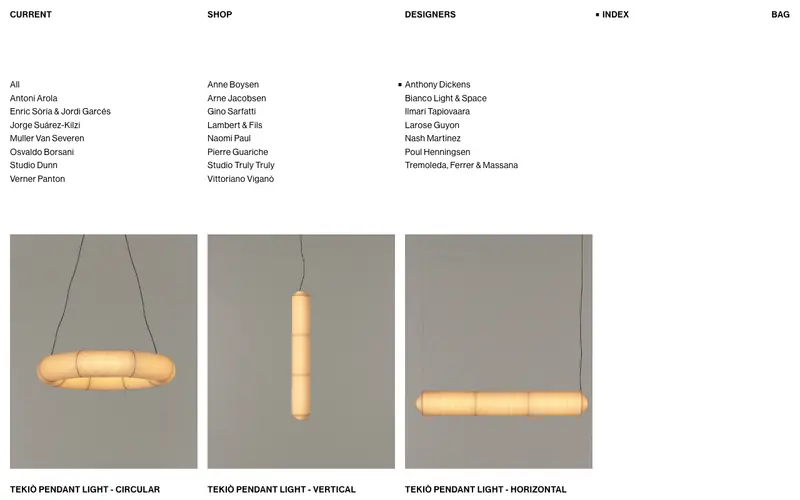 CURRENT SHOP DESIGNERS ▪ INDEX BAG

All
Antoni Arola
Enric Sòria & Jordi Garcés
Jorge Suárez-Kilzi
Muller Van Severen
Osvaldo Borsani
Studio Dunn
Verner Panton

Anne Boysen
Arne Jacobsen
Gino Sarfatti
Lambert & Fils
Naomi Paul
Pierre Guariche
Studio Truly Truly
Vittoriano Viganò

▪ Anthony Dickens
Bianco Light & Space
Ilmari Tapiovaara
Larose Guyon
Nash Martinez
Poul Henningsen
Tremoleda, Ferrer & Massana

TEKIÒ PENDANT LIGHT - CIRCULAR

TEKIÒ PENDANT LIGHT - VERTICAL

TEKIÒ PENDANT LIGHT - HORIZONTAL